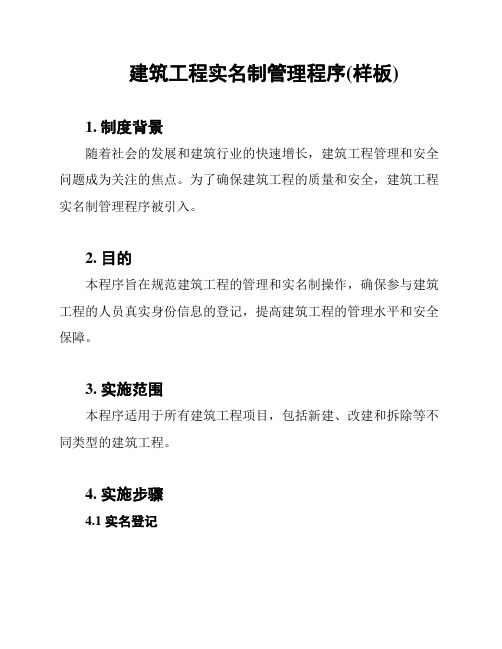 建筑工程实名制管理程序(样板)

1. 制度背景

随着社会的发展和建筑行业的快速增长，建筑工程管理和安全问题成为关注的焦点。为了确保建筑工程的质量和安全，建筑工程实名制管理程序被引入。

2. 目的

本程序旨在规范建筑工程的管理和实名制操作，确保参与建筑工程的人员真实身份信息的登记，提高建筑工程的管理水平和安全保障。

3. 实施范围

本程序适用于所有建筑工程项目，包括新建、改建和拆除等不同类型的建筑工程。

4. 实施步骤

4.1 实名登记